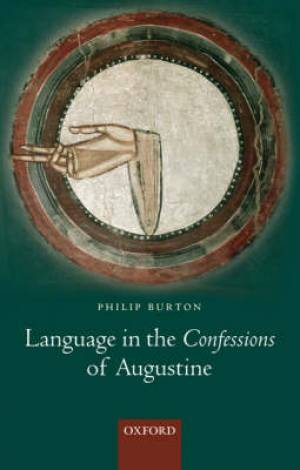 PHILIP BURTON

Language in the Confessions of Augustine

OXFORD